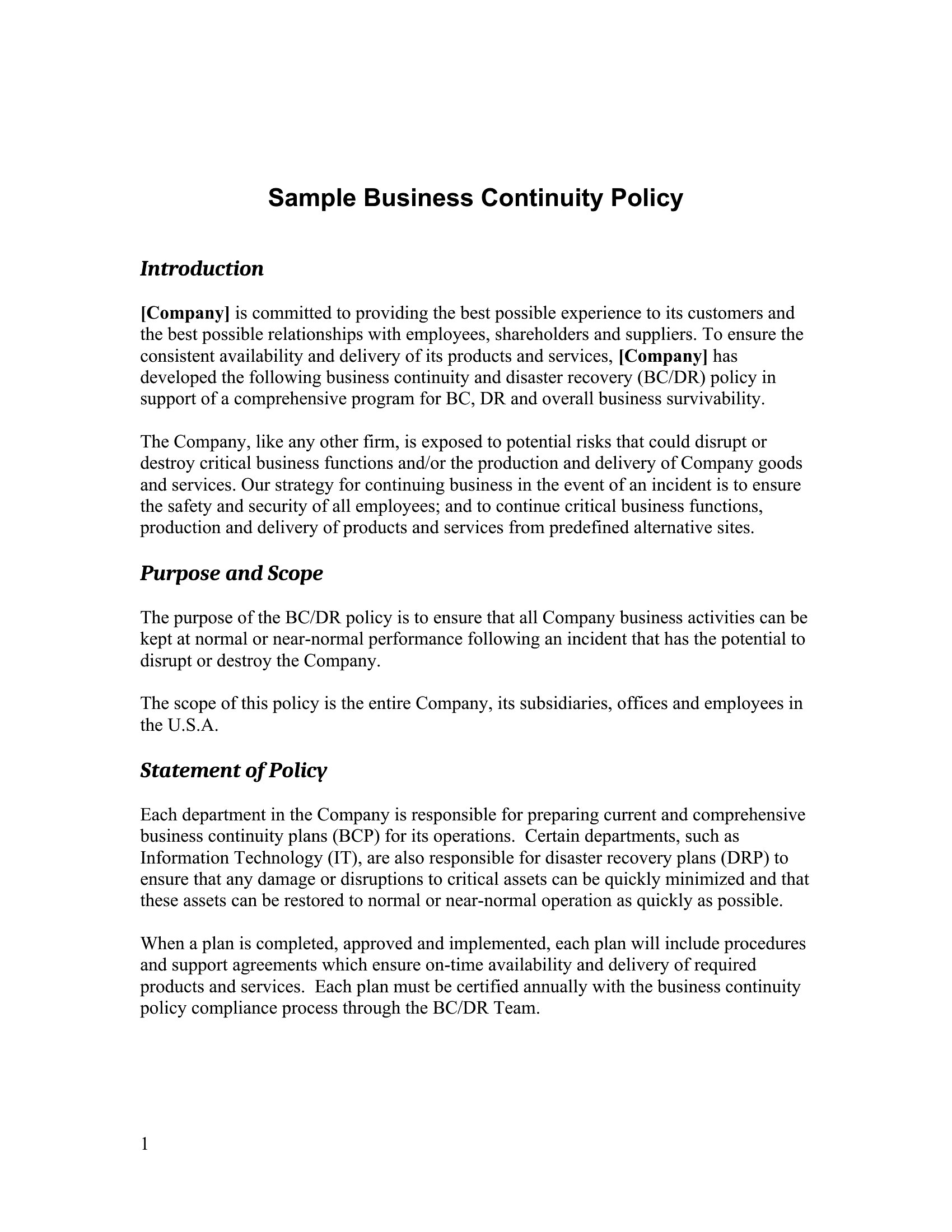 Sample Business Continuity Policy

Introduction

[Company] is committed to providing the best possible experience to its customers and the best possible relationships with employees, shareholders and suppliers. To ensure the consistent availability and delivery of its products and services, [Company] has developed the following business continuity and disaster recovery (BC/DR) policy in support of a comprehensive program for BC, DR and overall business survivability.

The Company, like any other firm, is exposed to potential risks that could disrupt or destroy critical business functions and/or the production and delivery of Company goods and services. Our strategy for continuing business in the event of an incident is to ensure the safety and security of all employees; and to continue critical business functions, production and delivery of products and services from predefined alternative sites.

Purpose and Scope

The purpose of the BC/DR policy is to ensure that all Company business activities can be kept at normal or near-normal performance following an incident that has the potential to disrupt or destroy the Company.

The scope of this policy is the entire Company, its subsidiaries, offices and employees in the U.S.A.

Statement of Policy

Each department in the Company is responsible for preparing current and comprehensive business continuity plans (BCP) for its operations. Certain departments, such as Information Technology (IT), are also responsible for disaster recovery plans (DRP) to ensure that any damage or disruptions to critical assets can be quickly minimized and that these assets can be restored to normal or near-normal operation as quickly as possible.

When a plan is completed, approved and implemented, each plan will include procedures and support agreements which ensure on-time availability and delivery of required products and services. Each plan must be certified annually with the business continuity policy compliance process through the BC/DR Team.

1